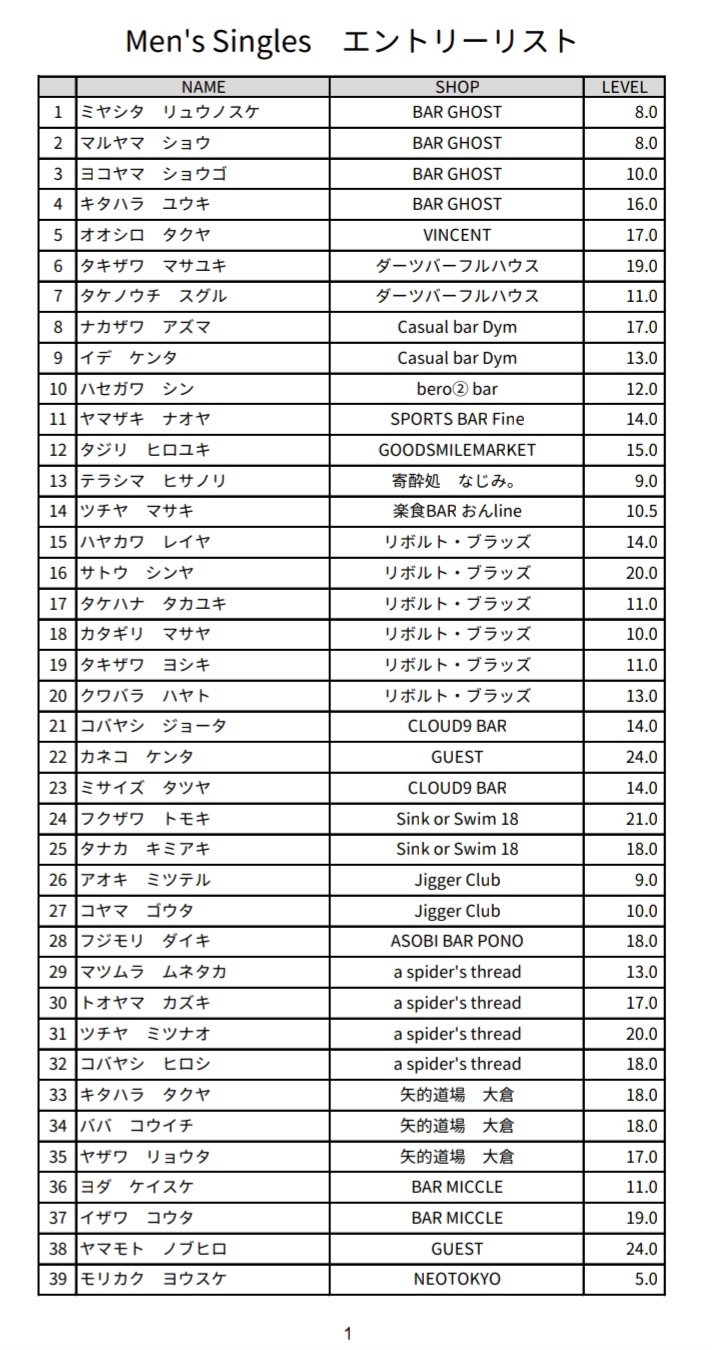 Men's Singles　エントリーリスト

| | NAME | SHOP | LEVEL |
|---|---|---|---|
| 1 | ミヤシタ　リュウノスケ | BAR GHOST | 8.0 |
| 2 | マルヤマ　ショウ | BAR GHOST | 8.0 |
| 3 | ヨコヤマ　ショウゴ | BAR GHOST | 10.0 |
| 4 | キタハラ　ユウキ | BAR GHOST | 16.0 |
| 5 | オオシロ　タクヤ | VINCENT | 17.0 |
| 6 | タキザワ　マサユキ | ダーツバーフルハウス | 19.0 |
| 7 | タケノウチ　スグル | ダーツバーフルハウス | 11.0 |
| 8 | ナカザワ　アズマ | Casual bar Dym | 17.0 |
| 9 | イデ　ケンタ | Casual bar Dym | 13.0 |
| 10 | ハセガワ　シン | bero② bar | 12.0 |
| 11 | ヤマザキ　ナオヤ | SPORTS BAR Fine | 14.0 |
| 12 | タジリ　ヒロユキ | GOODSMILEMARKET | 15.0 |
| 13 | テラシマ　ヒサノリ | 寄酔処　なじみ。 | 9.0 |
| 14 | ツチヤ　マサキ | 楽食BAR おんline | 10.5 |
| 15 | ハヤカワ　レイヤ | リボルト・ブラッズ | 14.0 |
| 16 | サトウ　シンヤ | リボルト・ブラッズ | 20.0 |
| 17 | タケハナ　タカユキ | リボルト・ブラッズ | 11.0 |
| 18 | カタギリ　マサヤ | リボルト・ブラッズ | 10.0 |
| 19 | タキザワ　ヨシキ | リボルト・ブラッズ | 11.0 |
| 20 | クワバラ　ハヤト | リボルト・ブラッズ | 13.0 |
| 21 | コバヤシ　ジョータ | CLOUD9 BAR | 14.0 |
| 22 | カネコ　ケンタ | GUEST | 24.0 |
| 23 | ミサイズ　タツヤ | CLOUD9 BAR | 14.0 |
| 24 | フクザワ　トモキ | Sink or Swim 18 | 21.0 |
| 25 | タナカ　キミアキ | Sink or Swim 18 | 18.0 |
| 26 | アオキ　ミツテル | Jigger Club | 9.0 |
| 27 | コヤマ　ゴウタ | Jigger Club | 10.0 |
| 28 | フジモリ　ダイキ | ASOBI BAR PONO | 18.0 |
| 29 | マツムラ　ムネタカ | a spider's thread | 13.0 |
| 30 | トオヤマ　カズキ | a spider's thread | 17.0 |
| 31 | ツチヤ　ミツナオ | a spider's thread | 20.0 |
| 32 | コバヤシ　ヒロシ | a spider's thread | 18.0 |
| 33 | キタハラ　タクヤ | 矢的道場　大倉 | 18.0 |
| 34 | ババ　コウイチ | 矢的道場　大倉 | 18.0 |
| 35 | ヤザワ　リョウタ | 矢的道場　大倉 | 17.0 |
| 36 | ヨダ　ケイスケ | BAR MICCLE | 11.0 |
| 37 | イザワ　コウタ | BAR MICCLE | 19.0 |
| 38 | ヤマモト　ノブヒロ | GUEST | 24.0 |
| 39 | モリカク　ヨウスケ | NEOTOKYO | 5.0 |

1